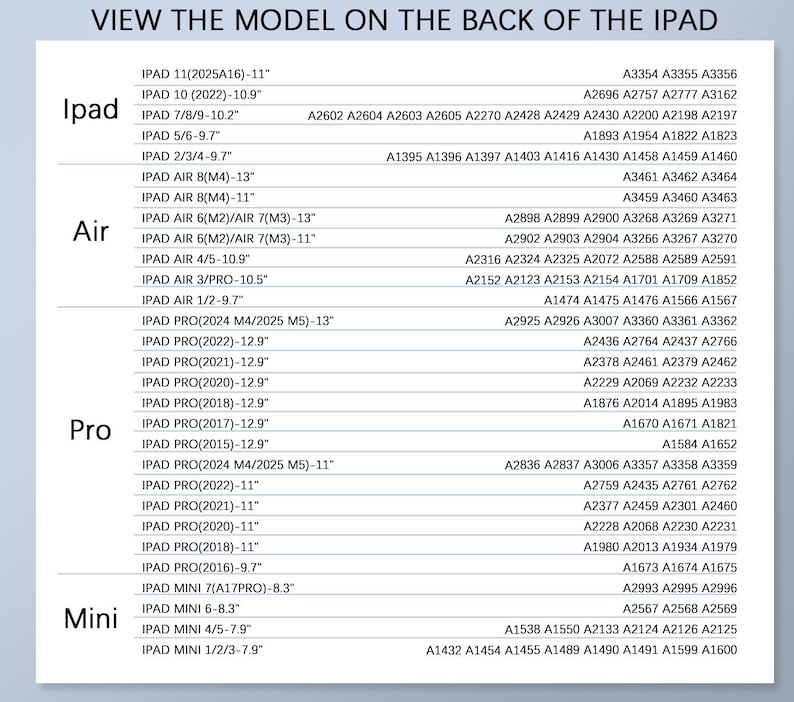 VIEW THE MODEL ON THE BACK OF THE IPAD

| | | |
|---|---|---|
| Ipad | IPAD 11(2025A16)-11" | A3354 A3355 A3356 |
| | IPAD 10 (2022)-10.9" | A2696 A2757 A2777 A3162 |
| | IPAD 7/8/9-10.2" | A2602 A2604 A2603 A2605 A2270 A2428 A2429 A2430 A2200 A2198 A2197 |
| | IPAD 5/6-9.7" | A1893 A1954 A1822 A1823 |
| | IPAD 2/3/4-9.7" | A1395 A1396 A1397 A1403 A1416 A1430 A1458 A1459 A1460 |
| Air | IPAD AIR 8(M4)-13" | A3461 A3462 A3464 |
| | IPAD AIR 8(M4)-11" | A3459 A3460 A3463 |
| | IPAD AIR 6(M2)/AIR 7(M3)-13" | A2898 A2899 A2900 A3268 A3269 A3271 |
| | IPAD AIR 6(M2)/AIR 7(M3)-11" | A2902 A2903 A2904 A3266 A3267 A3270 |
| | IPAD AIR 4/5-10.9" | A2316 A2324 A2325 A2072 A2588 A2589 A2591 |
| | IPAD AIR 3/PRO-10.5" | A2152 A2123 A2153 A2154 A1701 A1709 A1852 |
| | IPAD AIR 1/2-9.7" | A1474 A1475 A1476 A1566 A1567 |
| Pro | IPAD PRO(2024 M4/2025 M5)-13" | A2925 A2926 A3007 A3360 A3361 A3362 |
| | IPAD PRO(2022)-12.9" | A2436 A2764 A2437 A2766 |
| | IPAD PRO(2021)-12.9" | A2378 A2461 A2379 A2462 |
| | IPAD PRO(2020)-12.9" | A2229 A2069 A2232 A2233 |
| | IPAD PRO(2018)-12.9" | A1876 A2014 A1895 A1983 |
| | IPAD PRO(2017)-12.9" | A1670 A1671 A1821 |
| | IPAD PRO(2015)-12.9" | A1584 A1652 |
| | IPAD PRO(2024 M4/2025 M5)-11" | A2836 A2837 A3006 A3357 A3358 A3359 |
| | IPAD PRO(2022)-11" | A2759 A2435 A2761 A2762 |
| | IPAD PRO(2021)-11" | A2377 A2459 A2301 A2460 |
| | IPAD PRO(2020)-11" | A2228 A2068 A2230 A2231 |
| | IPAD PRO(2018)-11" | A1980 A2013 A1934 A1979 |
| | IPAD PRO(2016)-9.7" | A1673 A1674 A1675 |
| Mini | IPAD MINI 7(A17PRO)-8.3" | A2993 A2995 A2996 |
| | IPAD MINI 6-8.3" | A2567 A2568 A2569 |
| | IPAD MINI 4/5-7.9" | A1538 A1550 A2133 A2124 A2126 A2125 |
| | IPAD MINI 1/2/3-7.9" | A1432 A1454 A1455 A1489 A1490 A1491 A1599 A1600 |